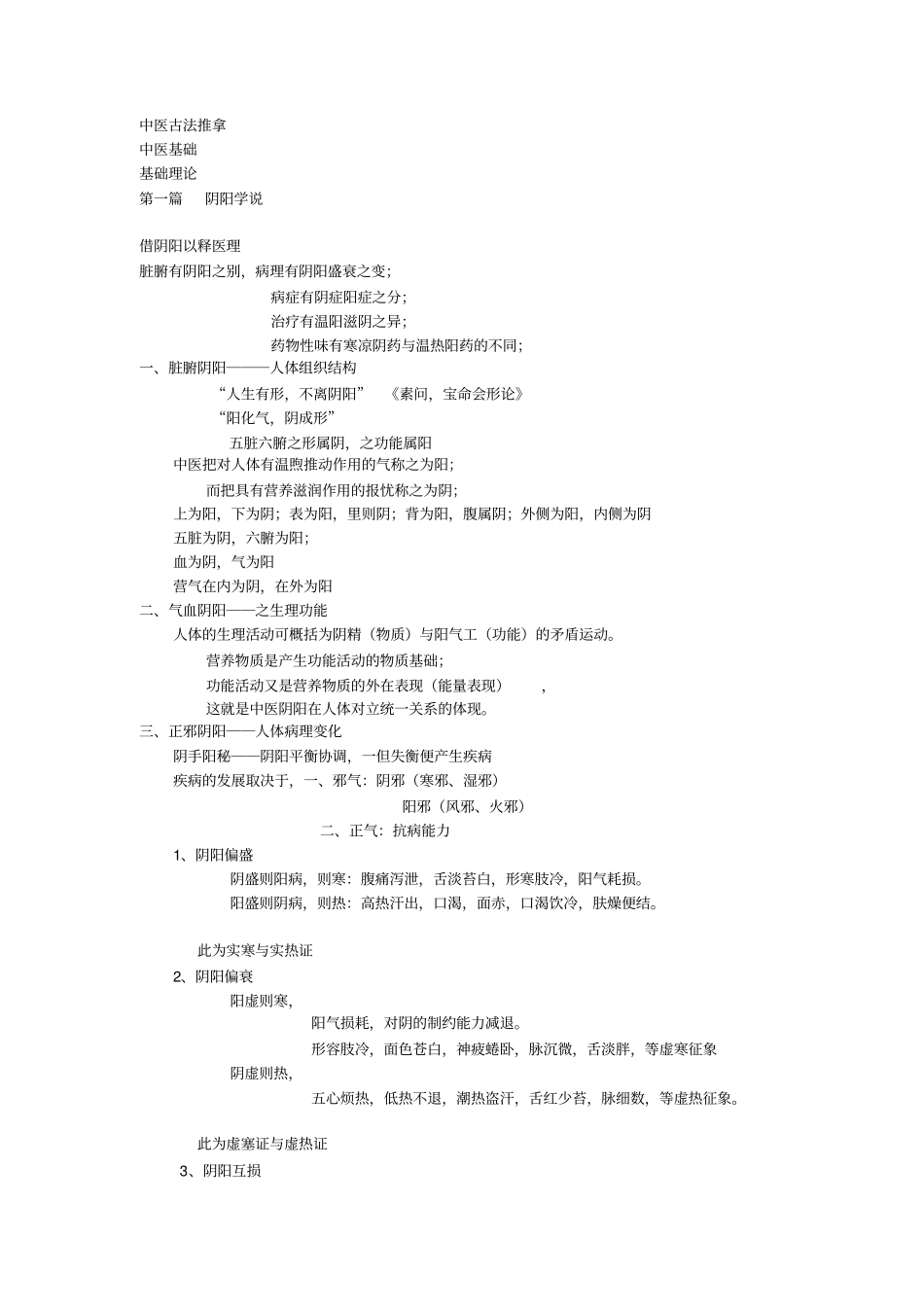 中医古法推拿
中医基础
基础理论
第一篇 阴阳学说

借阴阳以释医理
脏腑有阴阳之别，病理有阴阳盛衰之变；
病症有阴症阳症之分；
治疗有温阳滋阴之异；
药物性味有寒凉阴药与温热阳药的不同；
一、脏腑阴阳———人体组织结构
“人生有形，不离阴阳” 《素问，宝命会形论》
“阳化气，阴成形”
五脏六腑之形属阴，之功能属阳
中医把对人体有温煦推动作用的气称之为阳；
而把具有营养滋润作用的报忧称之为阴；
上为阳，下为阴；表为阳，里则阴；背为阳，腹属阴；外侧为阳，内侧为阴
五脏为阴，六腑为阳；
血为阴，气为阳
营气在内为阴，在外为阳
二、气血阴阳——之生理功能
人体的生理活动可概括为阴精（物质）与阳气工（功能）的矛盾运动。
营养物质是产生功能活动的物质基础；
功能活动又是营养物质的外在表现（能量表现） ，
这就是中医阴阳在人体对立统一关系的体现。
三、正邪阴阳——人体病理变化
阴手阳秘——阴阳平衡协调，一但失衡便产生疾病
疾病的发展取决于，一、邪气：阴邪（寒邪、湿邪）
阳邪（风邪、火邪）
二、正气：抗病能力
1、阴阳偏盛
阴盛则阳病，则寒：腹痛泻泄，舌淡苔白，形寒肢冷，阳气耗损。
阳盛则阴病，则热：高热汗出，口渴，面赤，口渴饮冷，肤燥便结。

此为实寒与实热证
2、阴阳偏衰
阳虚则寒，
阳气损耗，对阴的制约能力减退。
形容肢冷，面色苍白，神疲蜷卧，脉沉微，舌淡胖，等虚寒征象
阴虚则热，
五心烦热，低热不退，潮热盗汗，舌红少苔，脉细数，等虚热征象。

此为虚塞证与虚热证
3、阴阳互损